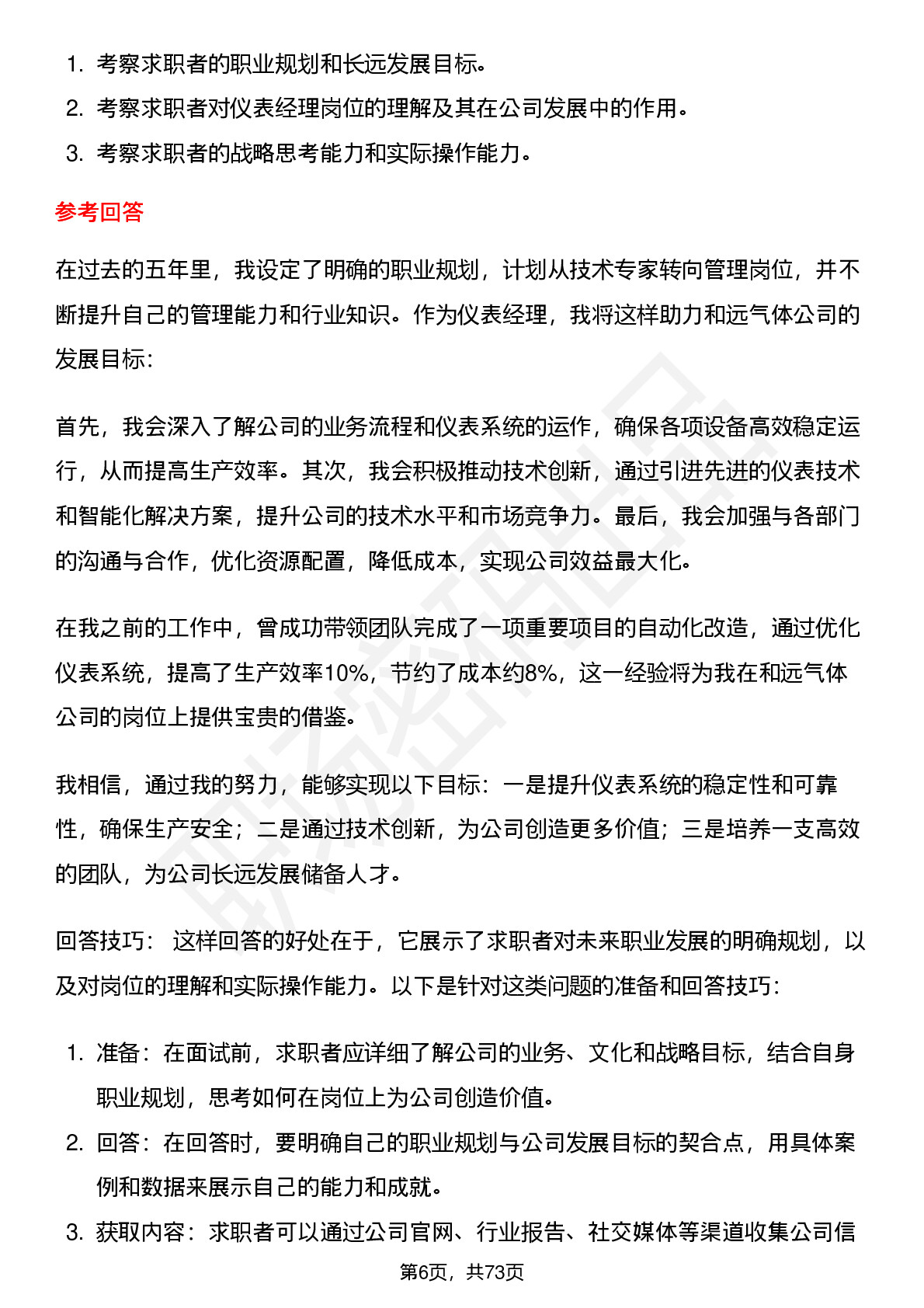 1. 考察求职者的职业规划和长远发展目标。
2. 考察求职者对仪表经理岗位的理解及其在公司发展中的作用。
3. 考察求职者的战略思考能力和实际操作能力。

参考回答

在过去的五年里，我设定了明确的职业规划，计划从技术专家转向管理岗位，并不断提升自己的管理能力和行业知识。作为仪表经理，我将这样助力和远气体公司的发展目标：

首先，我会深入了解公司的业务流程和仪表系统的运作，确保各项设备高效稳定运行，从而提高生产效率。其次，我会积极推动技术创新，通过引进先进的仪表技术和智能化解决方案，提升公司的技术水平和市场竞争力。最后，我会加强与各部门的沟通与合作，优化资源配置，降低成本，实现公司效益最大化。

在我之前的工作中，曾成功带领团队完成了一项重要项目的自动化改造，通过优化仪表系统，提高了生产效率10%，节约了成本约8%，这一经验将为我在和远气体公司的岗位上提供宝贵的借鉴。

我相信，通过我的努力，能够实现以下目标：一是提升仪表系统的稳定性和可靠性，确保生产安全；二是通过技术创新，为公司创造更多价值；三是培养一支高效的团队，为公司长远发展储备人才。

回答技巧： 这样回答的好处在于，它展示了求职者对未来职业发展的明确规划，以及对岗位的理解和实际操作能力。以下是针对这类问题的准备和回答技巧：

1. 准备：在面试前，求职者应详细了解公司的业务、文化和战略目标，结合自身职业规划，思考如何在岗位上为公司创造价值。
2. 回答：在回答时，要明确自己的职业规划与公司发展目标的契合点，用具体案例和数据来展示自己的能力和成就。
3. 获取内容：求职者可以通过公司官网、行业报告、社交媒体等渠道收集公司信

第6页，共73页